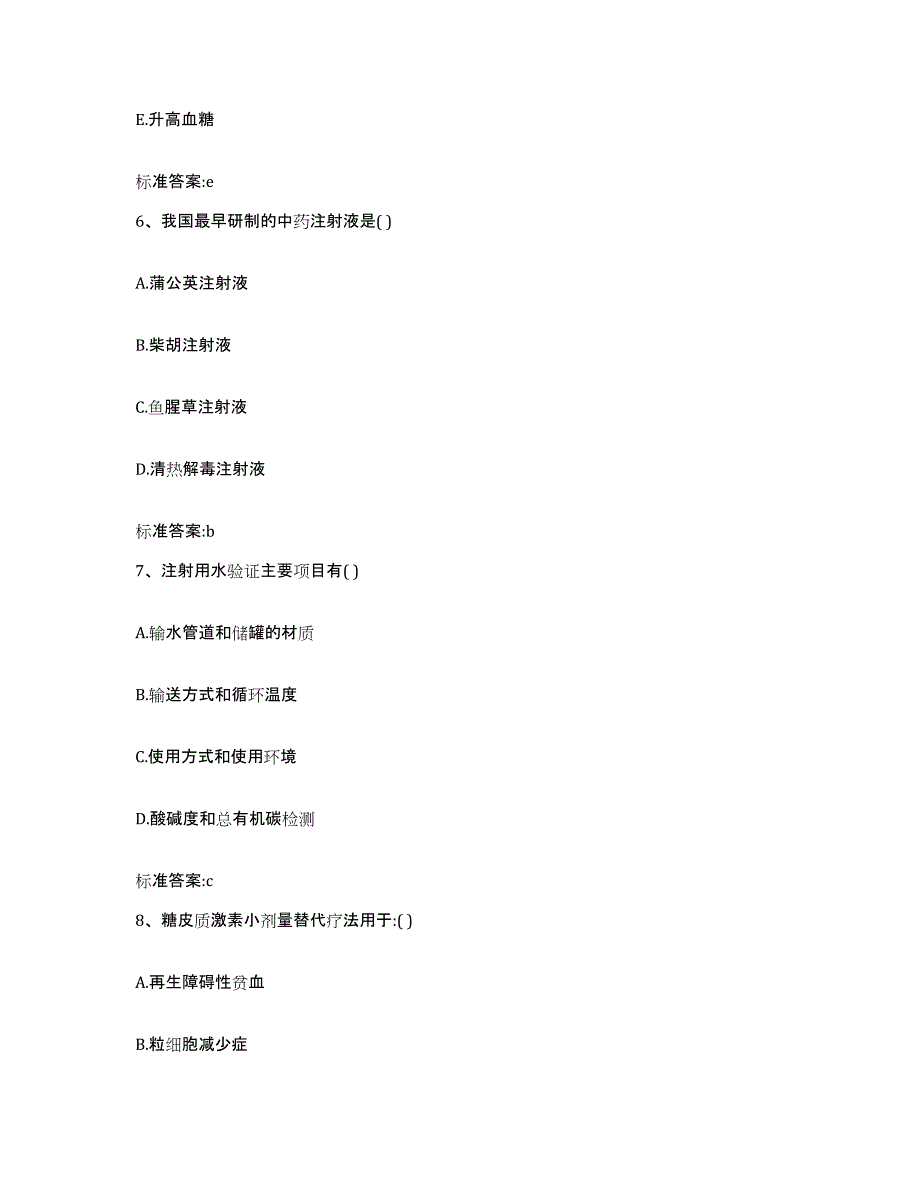 E.升高血糖

标准答案:e

6、我国最早研制的中药注射液是( )

A.蒲公英注射液

B.柴胡注射液

C.鱼腥草注射液

D.清热解毒注射液

标准答案:b

7、注射用水验证主要项目有( )

A.输水管道和储罐的材质

B.输送方式和循环温度

C.使用方式和使用环境

D.酸碱度和总有机碳检测

标准答案:c

8、糖皮质激素小剂量替代疗法用于:( )

A.再生障碍性贫血

B.粒细胞减少症